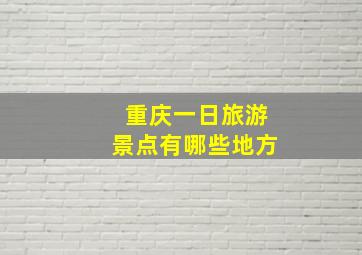 重庆一日旅游
景点有哪些地方